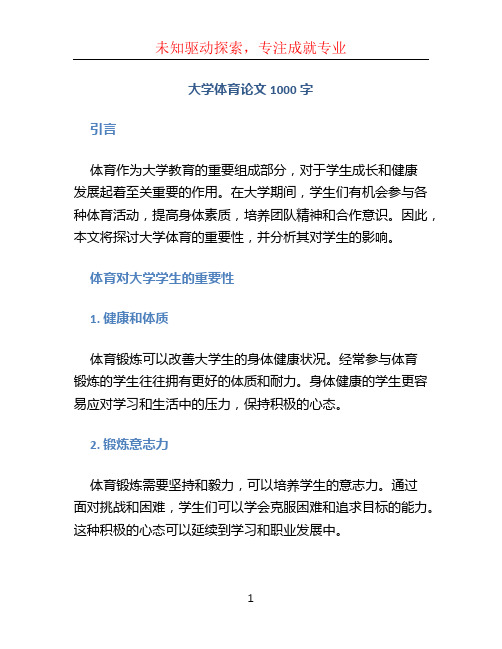 未知驱动探索，专注成就专业

大学体育论文 1000 字

引言

体育作为大学教育的重要组成部分，对于学生成长和健康发展起着至关重要的作用。在大学期间，学生们有机会参与各种体育活动，提高身体素质，培养团队精神和合作意识。因此，本文将探讨大学体育的重要性，并分析其对学生的影响。

体育对大学学生的重要性

1. 健康和体质

体育锻炼可以改善大学生的身体健康状况。经常参与体育锻炼的学生往往拥有更好的体质和耐力。身体健康的学生更容易应对学习和生活中的压力，保持积极的心态。

2. 锻炼意志力

体育锻炼需要坚持和毅力，可以培养学生的意志力。通过面对挑战和困难，学生们可以学会克服困难和追求目标的能力。这种积极的心态可以延续到学习和职业发展中。

1